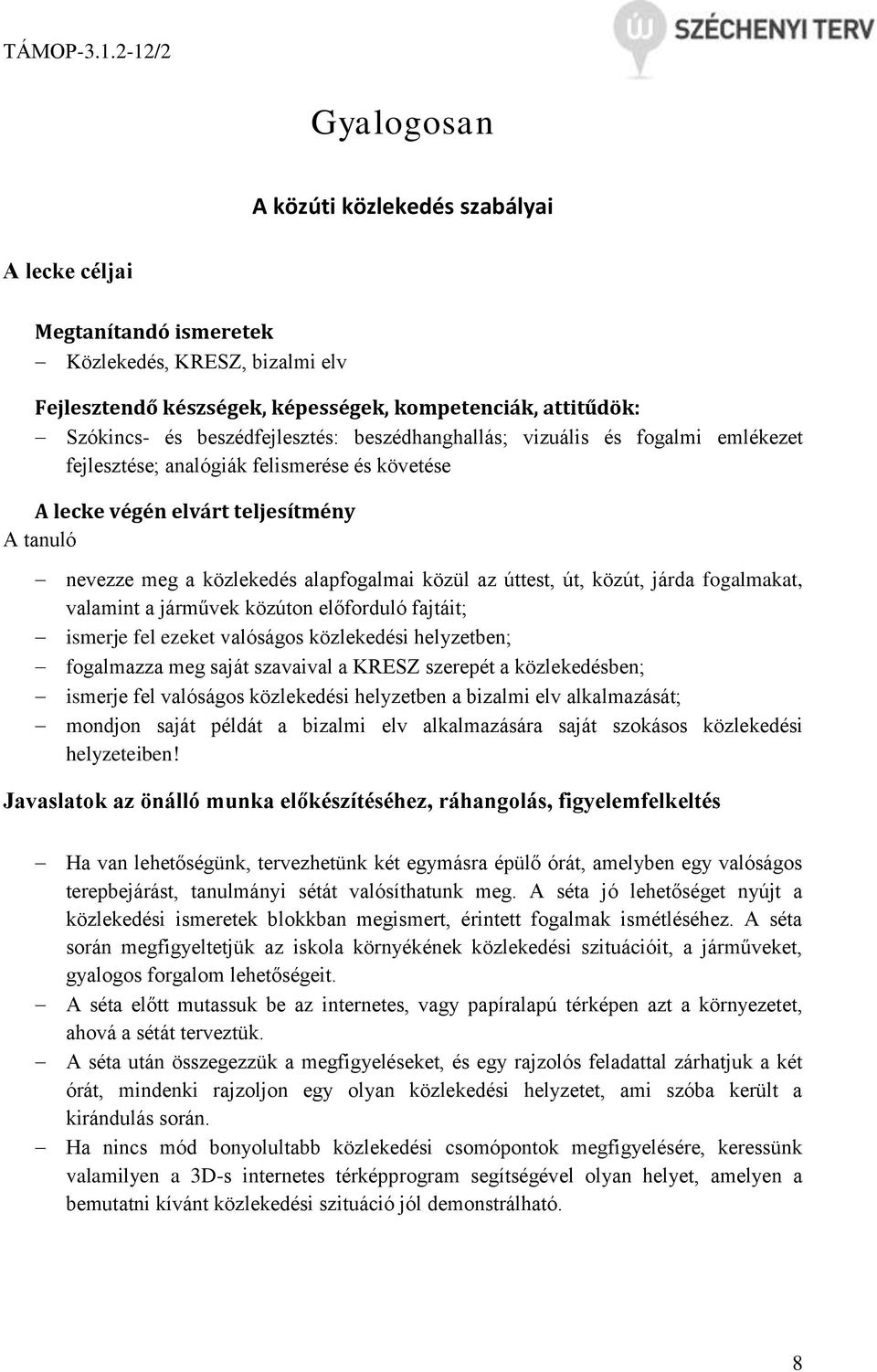 TÁMOP-3.1.2-12/2

SZÉCHENYI TERV

Gyalogosan

A közúti közlekedés szabályai

A lecke céljai

Megtanítandó ismeretek

– Közlekedés, KRESZ, bizalmi elv

Fejlesztendő készségek, képességek, kompetenciák, attitűdök:

– Szókincs- és beszédfejlesztés: beszédhanghallás; vizuális és fogalmi emlékezet fejlesztése; analógiák felismerése és követése

A lecke végén elvárt teljesítmény

A tanuló

– nevezze meg a közlekedés alapfogalmai közül az úttest, út, közút, járda fogalmakat, valamint a járművek közúton előforduló fajtáit;
– ismerje fel ezeket valóságos közlekedési helyzetben;
– fogalmazza meg saját szavaival a KRESZ szerepét a közlekedésben;
– ismerje fel valóságos közlekedési helyzetben a bizalmi elv alkalmazását;
– mondjon saját példát a bizalmi elv alkalmazására saját szokásos közlekedési helyzeteiben!

Javaslatok az önálló munka előkészítéséhez, ráhangolás, figyelemfelkeltés

– Ha van lehetőségünk, tervezhetünk két egymásra épülő órát, amelyben egy valóságos terepbejárást, tanulmányi sétát valósíthatunk meg. A séta jó lehetőséget nyújt a közlekedési ismeretek blokkban megismert, érintett fogalmak ismétléséhez. A séta során megfigyeltetjük az iskola környékének közlekedési szituációit, a járműveket, gyalogos forgalom lehetőségeit.
– A séta előtt mutassuk be az internetes, vagy papíralapú térképen azt a környezetet, ahová a sétát terveztük.
– A séta után összegezzük a megfigyeléseket, és egy rajzolós feladattal zárhatjuk a két órát, mindenki rajzoljon egy olyan közlekedési helyzetet, ami szóba került a kirándulás során.
– Ha nincs mód bonyolultabb közlekedési csomópontok megfigyelésére, keressünk valamilyen a 3D-s internetes térképprogram segítségével olyan helyet, amelyen a bemutatni kívánt közlekedési szituáció jól demonstrálható.

8